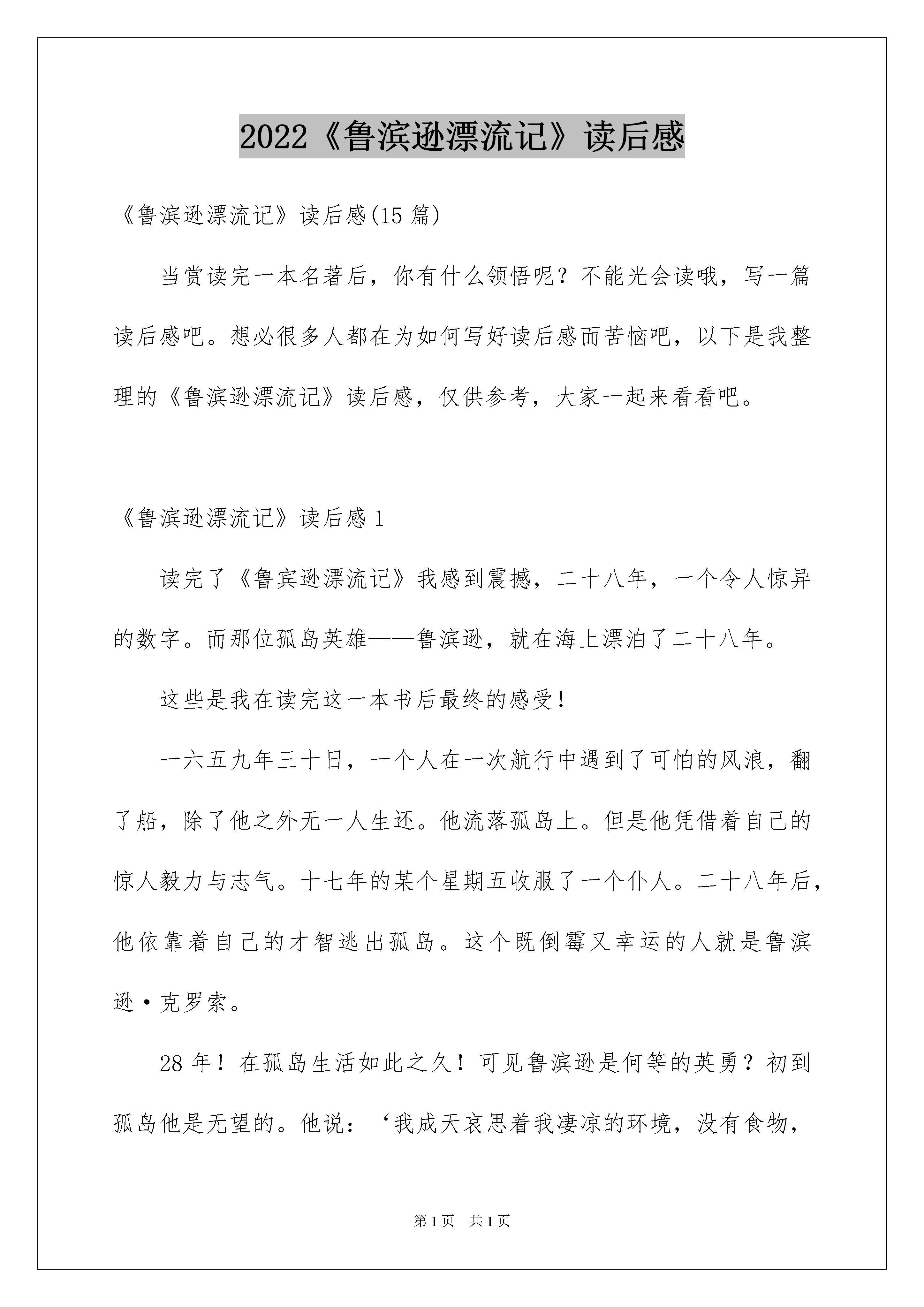 2022《鲁滨逊漂流记》读后感

《鲁滨逊漂流记》读后感(15 篇)

当赏读完一本名著后，你有什么领悟呢？不能光会读哦，写一篇读后感吧。想必很多人都在为如何写好读后感而苦恼吧，以下是我整理的《鲁滨逊漂流记》读后感，仅供参考，大家一起来看看吧。

《鲁滨逊漂流记》读后感 1

读完了《鲁宾逊漂流记》我感到震撼，二十八年，一个令人惊异的数字。而那位孤岛英雄——鲁滨逊，就在海上漂泊了二十八年。

这些是我在读完这一本书后最终的感受!

一六五九年三十日，一个人在一次航行中遇到了可怕的风浪，翻了船，除了他之外无一人生还。他流落孤岛上。但是他凭借着自己的惊人毅力与志气。十七年的某个星期五收服了一个仆人。二十八年后，他依靠着自己的才智逃出孤岛。这个既倒霉又幸运的人就是鲁滨逊·克罗索。

28 年！在孤岛生活如此之久！可见鲁滨逊是何等的英勇？初到孤岛他是无望的。他说：‘我成天哀思着我凄凉的环境，没有食物，

第 1 页　共 1 页